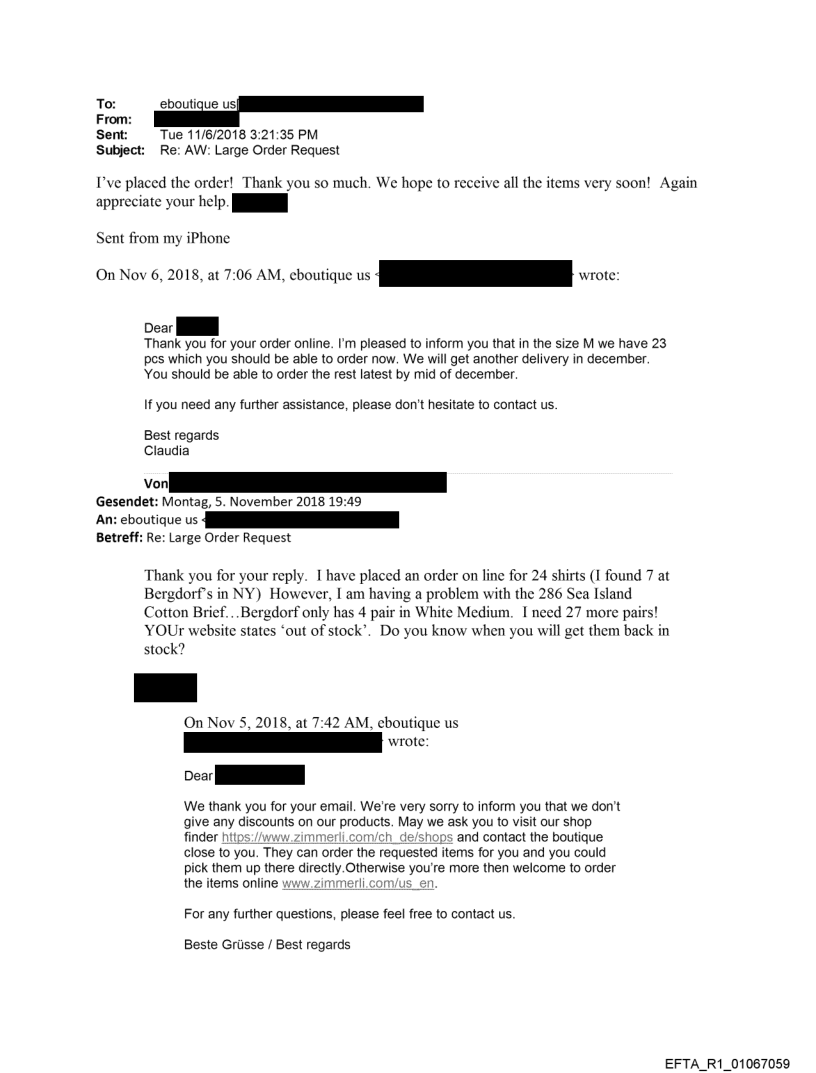 To: eboutique us
From:
Sent: Tue 11/6/2018 3:21:35 PM
Subject: Re: AW: Large Order Request

I've placed the order! Thank you so much. We hope to receive all the items very soon! Again appreciate your help.

Sent from my iPhone

On Nov 6, 2018, at 7:06 AM, eboutique us < wrote:

Dear
Thank you for your order online. I'm pleased to inform you that in the size M we have 23 pcs which you should be able to order now. We will get another delivery in december. You should be able to order the rest latest by mid of december.

If you need any further assistance, please don't hesitate to contact us.

Best regards
Claudia

Von
Gesendet: Montag, 5. November 2018 19:49
An: eboutique us <
Betreff: Re: Large Order Request

Thank you for your reply. I have placed an order on line for 24 shirts (I found 7 at Bergdorf's in NY) However, I am having a problem with the 286 Sea Island Cotton Brief…Bergdorf only has 4 pair in White Medium. I need 27 more pairs! YOUr website states 'out of stock'. Do you know when you will get them back in stock?

On Nov 5, 2018, at 7:42 AM, eboutique us
wrote:

Dear

We thank you for your email. We're very sorry to inform you that we don't give any discounts on our products. May we ask you to visit our shop finder https://www.zimmerli.com/ch_de/shops and contact the boutique close to you. They can order the requested items for you and you could pick them up there directly.Otherwise you're more then welcome to order the items online www.zimmerli.com/us_en.

For any further questions, please feel free to contact us.

Beste Grüsse / Best regards

EFTA_R1_01067059